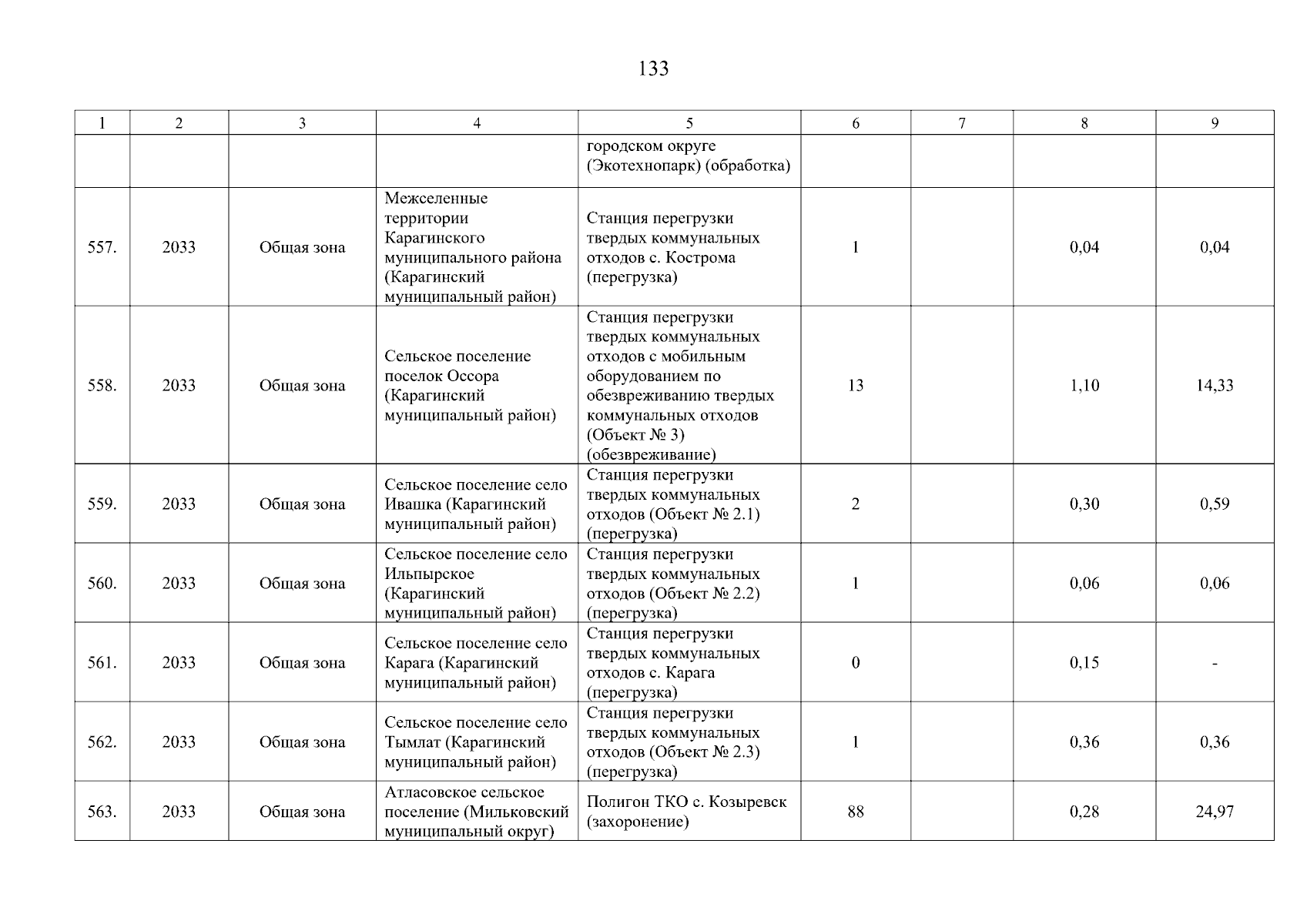 133

| 1 | 2 | 3 | 4 | 5 | 6 | 7 | 8 | 9 |
|---|---|---|---|---|---|---|---|---|
|  |  |  |  | городском округе (Экотехнопарк) (обработка) |  |  |  |  |
| 557. | 2033 | Общая зона | Межселенные территории Карагинского муниципального района (Карагинский муниципальный район) | Станция перегрузки твердых коммунальных отходов с. Кострома (перегрузка) | 1 |  | 0,04 | 0,04 |
| 558. | 2033 | Общая зона | Сельское поселение поселок Оссора (Карагинский муниципальный район) | Станция перегрузки твердых коммунальных отходов с мобильным оборудованием по обезвреживанию твердых коммунальных отходов (Объект № 3) (обезвреживание) | 13 |  | 1,10 | 14,33 |
| 559. | 2033 | Общая зона | Сельское поселение село Ивашка (Карагинский муниципальный район) | Станция перегрузки твердых коммунальных отходов (Объект № 2.1) (перегрузка) | 2 |  | 0,30 | 0,59 |
| 560. | 2033 | Общая зона | Сельское поселение село Ильпырское (Карагинский муниципальный район) | Станция перегрузки твердых коммунальных отходов (Объект № 2.2) (перегрузка) | 1 |  | 0,06 | 0,06 |
| 561. | 2033 | Общая зона | Сельское поселение село Карага (Карагинский муниципальный район) | Станция перегрузки твердых коммунальных отходов с. Карага (перегрузка) | 0 |  | 0,15 | - |
| 562. | 2033 | Общая зона | Сельское поселение село Тымлат (Карагинский муниципальный район) | Станция перегрузки твердых коммунальных отходов (Объект № 2.3) (перегрузка) | 1 |  | 0,36 | 0,36 |
| 563. | 2033 | Общая зона | Атласовское сельское поселение (Мильковский муниципальный округ) | Полигон ТКО с. Козыревск (захоронение) | 88 |  | 0,28 | 24,97 |